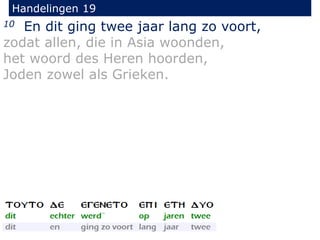 Handelingen 19

10 En dit ging twee jaar lang zo voort, zodat allen, die in Asia woonden, het woord des Heren hoorden, Joden zowel als Grieken.

| ΤΟΥΤΟ | ΔΕ | ΕΓΕΝΕΤΟ | ΕΠΙ | ΕΤΗ | ΔΥΟ |
|---|---|---|---|---|---|
| dit | echter | werd | op | jaren | twee |
| dit | en | ging zo voort | lang | jaar | twee |